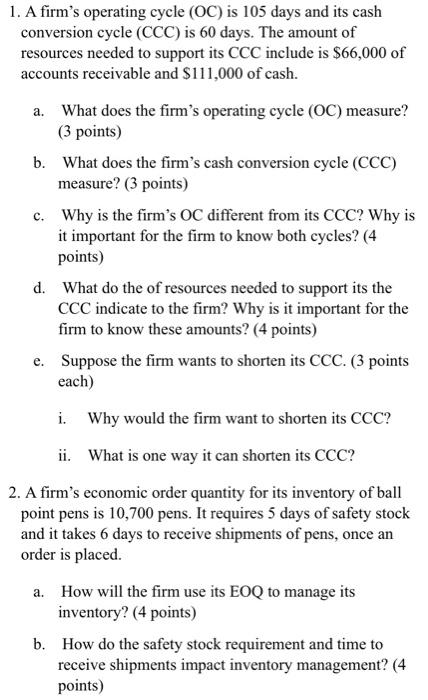 1. A firm's operating cycle (OC) is 105 days and its cash conversion cycle (CCC) is 60 days. The amount of resources needed to support its CCC include is \$66,000 of accounts receivable and \$111,000 of cash.

a. What does the firm's operating cycle (OC) measure? (3 points)

b. What does the firm's cash conversion cycle (CCC) measure? (3 points)

c. Why is the firm's OC different from its CCC? Why is it important for the firm to know both cycles? (4 points)

d. What do the of resources needed to support its the CCC indicate to the firm? Why is it important for the firm to know these amounts? (4 points)

e. Suppose the firm wants to shorten its CCC. (3 points each)

i. Why would the firm want to shorten its CCC?

ii. What is one way it can shorten its CCC?

2. A firm's economic order quantity for its inventory of ball point pens is 10,700 pens. It requires 5 days of safety stock and it takes 6 days to receive shipments of pens, once an order is placed.

a. How will the firm use its EOQ to manage its inventory? (4 points)

b. How do the safety stock requirement and time to receive shipments impact inventory management? (4 points)